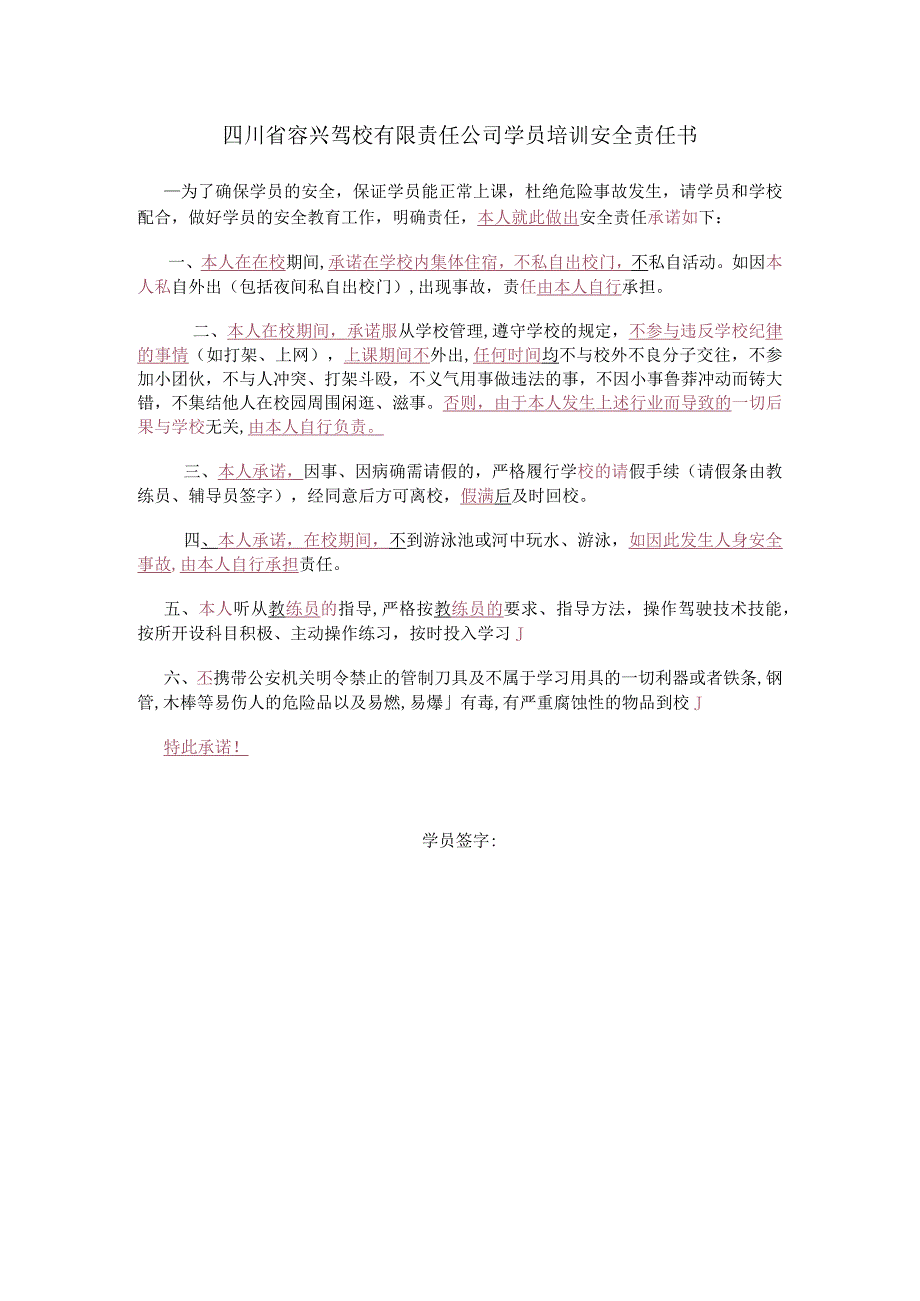 四川省容兴驾校有限责任公司学员培训安全责任书

—为了确保学员的安全，保证学员能正常上课，杜绝危险事故发生，请学员和学校配合，做好学员的安全教育工作，明确责任，本人就此做出安全责任承诺如下：

一、本人在在校期间,承诺在学校内集体住宿，不私自出校门，不私自活动。如因本人私自外出（包括夜间私自出校门）,出现事故，责任由本人自行承担。

二、本人在校期间，承诺服从学校管理,遵守学校的规定，不参与违反学校纪律的事情（如打架、上网），上课期间不外出,任何时间均不与校外不良分子交往，不参加小团伙，不与人冲突、打架斗殴，不义气用事做违法的事，不因小事鲁莽冲动而铸大错，不集结他人在校园周围闲逛、滋事。否则，由于本人发生上述行业而导致的一切后果与学校无关,由本人自行负责。

三、本人承诺，因事、因病确需请假的，严格履行学校的请假手续（请假条由教练员、辅导员签字），经同意后方可离校，假满后及时回校。

四、本人承诺，在校期间，不到游泳池或河中玩水、游泳，如因此发生人身安全事故,由本人自行承担责任。

五、本人听从教练员的指导，严格按教练员的要求、指导方法，操作驾驶技术技能，按所开设科目积极、主动操作练习，按时投入学习J

六、不携带公安机关明令禁止的管制刀具及不属于学习用具的一切利器或者铁条,钢管,木棒等易伤人的危险品以及易燃,易爆」有毒,有严重腐蚀性的物品到校J

特此承诺！

学员签字：